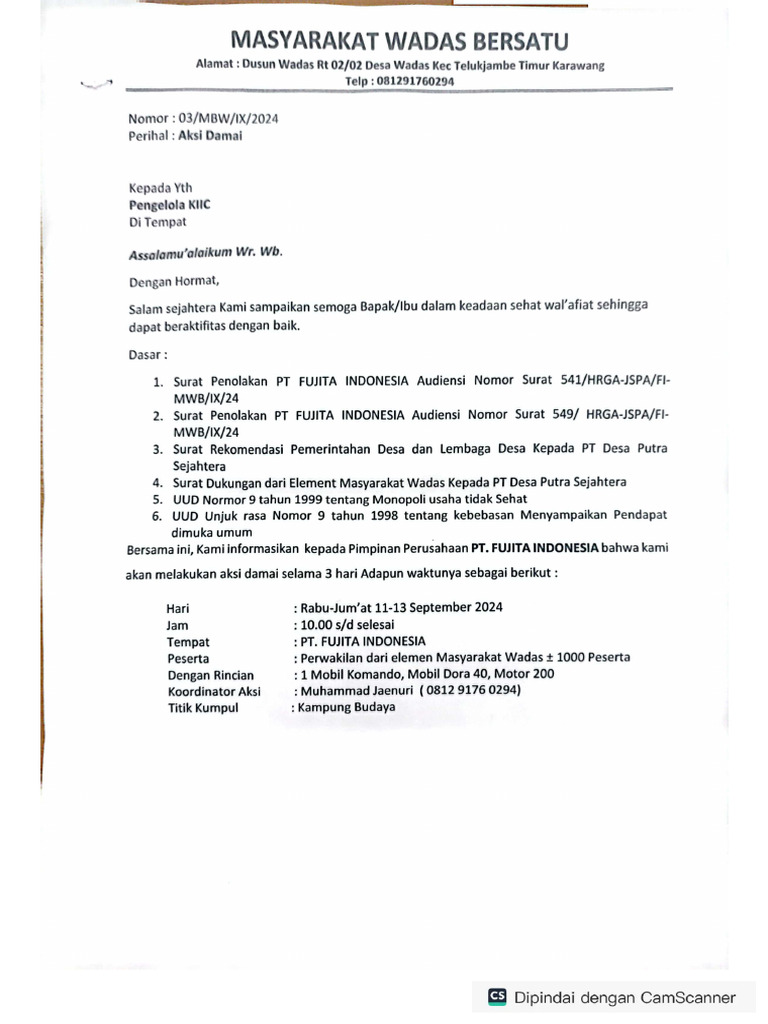 MASYARAKAT WADAS BERSATU

Alamat : Dusun Wadas Rt 02/02 Desa Wadas Kec Telukjambe Timur Karawang
Telp : 081291760294

Nomor : 03/MBW/IX/2024
Perihal : Aksi Damai

Kepada Yth
Pengelola KIIC
Di Tempat

Assalamu'alaikum Wr. Wb.

Dengan Hormat,

Salam sejahtera Kami sampaikan semoga Bapak/Ibu dalam keadaan sehat wal'afiat sehingga dapat beraktifitas dengan baik.

Dasar :

1. Surat Penolakan PT FUJITA INDONESIA Audiensi Nomor Surat 541/HRGA-JSPA/FI-MWB/IX/24
2. Surat Penolakan PT FUJITA INDONESIA Audiensi Nomor Surat 549/ HRGA-JSPA/FI-MWB/IX/24
3. Surat Rekomendasi Pemerintahan Desa dan Lembaga Desa Kepada PT Desa Putra Sejahtera
4. Surat Dukungan dari Element Masyarakat Wadas Kepada PT Desa Putra Sejahtera
5. UUD Normor 9 tahun 1999 tentang Monopoli usaha tidak Sehat
6. UUD Unjuk rasa Nomor 9 tahun 1998 tentang kebebasan Menyampaikan Pendapat dimuka umum

Bersama ini, Kami informasikan kepada Pimpinan Perusahaan PT. FUJITA INDONESIA bahwa kami akan melakukan aksi damai selama 3 hari Adapun waktunya sebagai berikut :

Hari : Rabu-Jum'at 11-13 September 2024
Jam : 10.00 s/d selesai
Tempat : PT. FUJITA INDONESIA
Peserta : Perwakilan dari elemen Masyarakat Wadas ± 1000 Peserta
Dengan Rincian : 1 Mobil Komando, Mobil Dora 40, Motor 200
Koordinator Aksi : Muhammad Jaenuri ( 0812 9176 0294)
Titik Kumpul : Kampung Budaya

CS Dipindai dengan CamScanner